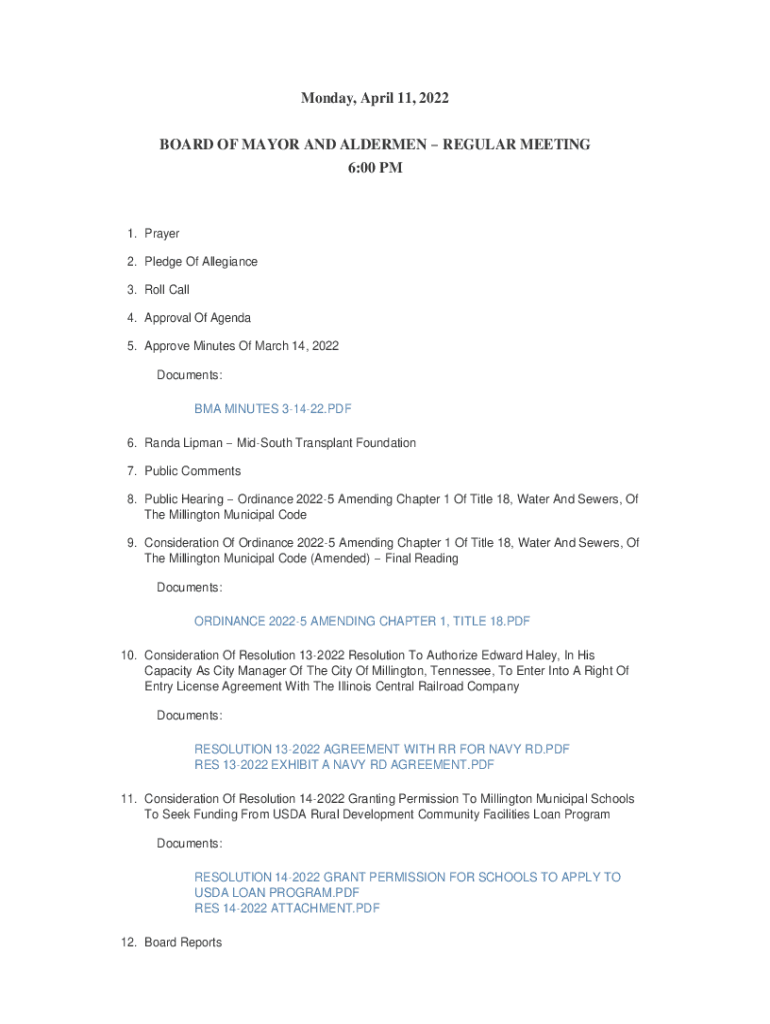 Monday, April 11, 2022

BOARD OF MAYOR AND ALDERMEN – REGULAR MEETING
6:00 PM

1. Prayer

2. Pledge Of Allegiance

3. Roll Call

4. Approval Of Agenda

5. Approve Minutes Of March 14, 2022

Documents:

BMA MINUTES 3-14-22.PDF

6. Randa Lipman – Mid-South Transplant Foundation

7. Public Comments

8. Public Hearing – Ordinance 2022-5 Amending Chapter 1 Of Title 18, Water And Sewers, Of The Millington Municipal Code

9. Consideration Of Ordinance 2022-5 Amending Chapter 1 Of Title 18, Water And Sewers, Of The Millington Municipal Code (Amended) – Final Reading

Documents:

ORDINANCE 2022-5 AMENDING CHAPTER 1, TITLE 18.PDF

10. Consideration Of Resolution 13-2022 Resolution To Authorize Edward Haley, In His Capacity As City Manager Of The City Of Millington, Tennessee, To Enter Into A Right Of Entry License Agreement With The Illinois Central Railroad Company

Documents:

RESOLUTION 13-2022 AGREEMENT WITH RR FOR NAVY RD.PDF
RES 13-2022 EXHIBIT A NAVY RD AGREEMENT.PDF

11. Consideration Of Resolution 14-2022 Granting Permission To Millington Municipal Schools To Seek Funding From USDA Rural Development Community Facilities Loan Program

Documents:

RESOLUTION 14-2022 GRANT PERMISSION FOR SCHOOLS TO APPLY TO USDA LOAN PROGRAM.PDF
RES 14-2022 ATTACHMENT.PDF

12. Board Reports